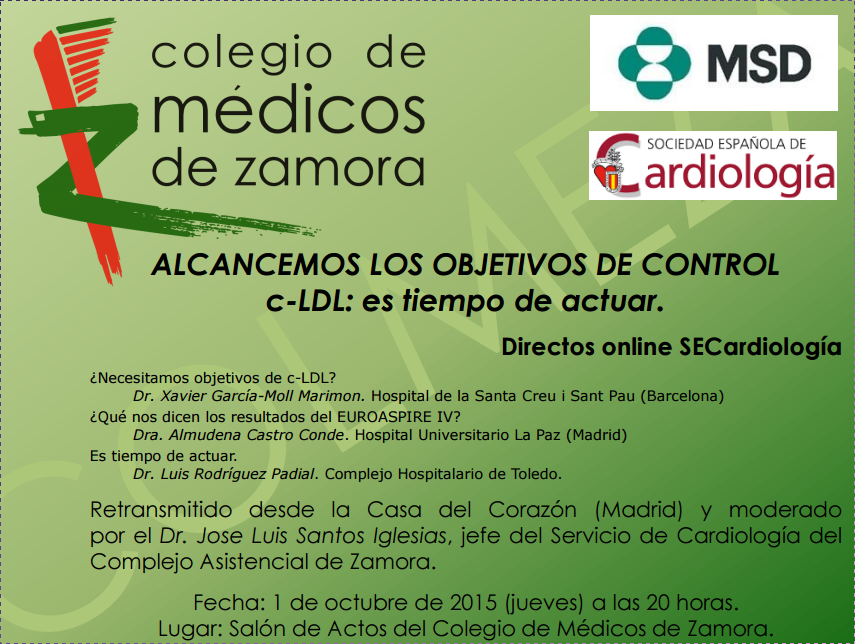 colegio de
médicos
de zamora

MSD

SOCIEDAD ESPAÑOLA DE
Cardiología

ALCANCEMOS LOS OBJETIVOS DE CONTROL
c-LDL: es tiempo de actuar.

Directos online SECardiología

¿Necesitamos objetivos de c-LDL?
Dr. Xavier García-Moll Marimon. Hospital de la Santa Creu i Sant Pau (Barcelona)
¿Qué nos dicen los resultados del EUROASPIRE IV?
Dra. Almudena Castro Conde. Hospital Universitario La Paz (Madrid)
Es tiempo de actuar.
Dr. Luis Rodríguez Padial. Complejo Hospitalario de Toledo.

Retransmitido desde la Casa del Corazón (Madrid) y moderado por el Dr. Jose Luis Santos Iglesias, jefe del Servicio de Cardiología del Complejo Asistencial de Zamora.

Fecha: 1 de octubre de 2015 (jueves) a las 20 horas.
Lugar: Salón de Actos del Colegio de Médicos de Zamora.

COLMEZA